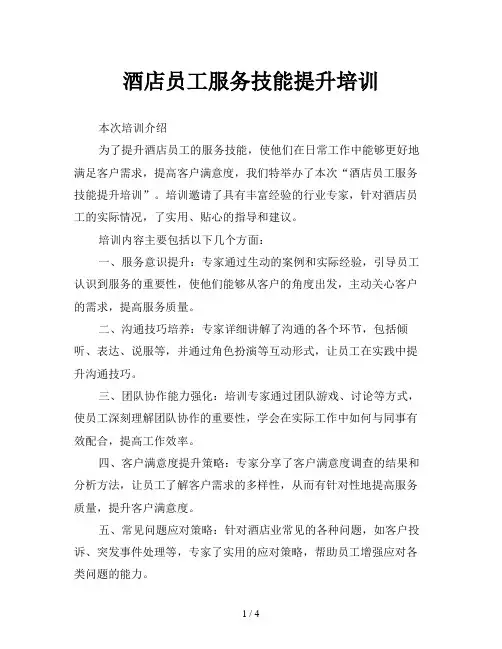 酒店员工服务技能提升培训

本次培训介绍

为了提升酒店员工的服务技能，使他们在日常工作中能够更好地满足客户需求，提高客户满意度，我们特举办了本次“酒店员工服务技能提升培训”。培训邀请了具有丰富经验的行业专家，针对酒店员工的实际情况，了实用、贴心的指导和建议。

培训内容主要包括以下几个方面：

一、服务意识提升：专家通过生动的案例和实际经验，引导员工认识到服务的重要性，使他们能够从客户的角度出发，主动关心客户的需求，提高服务质量。

二、沟通技巧培养：专家详细讲解了沟通的各个环节，包括倾听、表达、说服等，并通过角色扮演等互动形式，让员工在实践中提升沟通技巧。

三、团队协作能力强化：培训专家通过团队游戏、讨论等方式，使员工深刻理解团队协作的重要性，学会在实际工作中如何与同事有效配合，提高工作效率。

四、客户满意度提升策略：专家分享了客户满意度调查的结果和分析方法，让员工了解客户需求的多样性，从而有针对性地提高服务质量，提升客户满意度。

五、常见问题应对策略：针对酒店业常见的各种问题，如客户投诉、突发事件处理等，专家了实用的应对策略，帮助员工增强应对各类问题的能力。

1 / 4